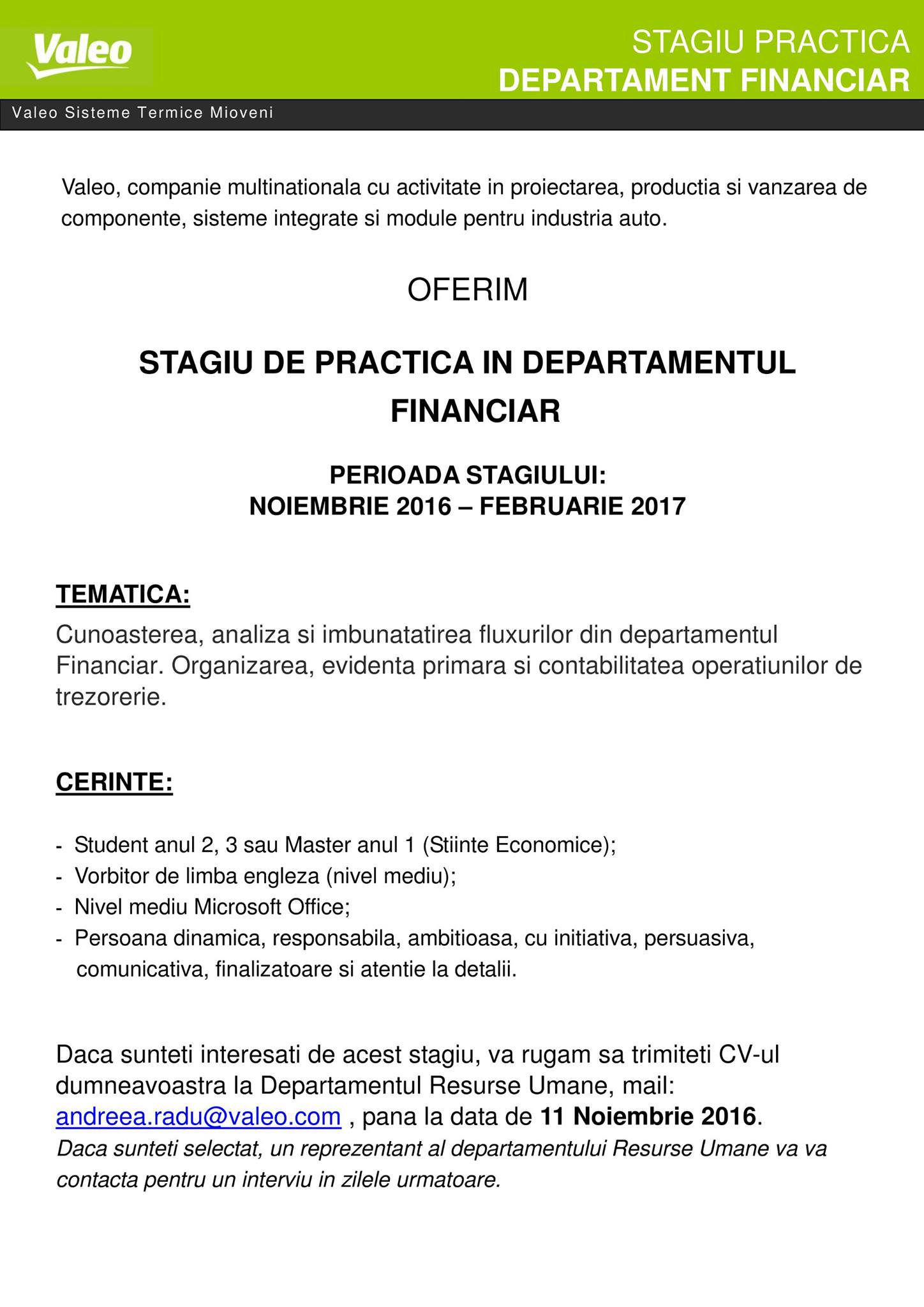 Valeo

STAGIU PRACTICA
DEPARTAMENT FINANCIAR

Valeo Sisteme Termice Mioveni

Valeo, companie multinationala cu activitate in proiectarea, productia si vanzarea de componente, sisteme integrate si module pentru industria auto.

OFERIM

STAGIU DE PRACTICA IN DEPARTAMENTUL FINANCIAR

PERIOADA STAGIULUI:
NOIEMBRIE 2016 – FEBRUARIE 2017

TEMATICA:
Cunoasterea, analiza si imbunatatirea fluxurilor din departamentul Financiar. Organizarea, evidenta primara si contabilitatea operatiunilor de trezorerie.

CERINTE:

- Student anul 2, 3 sau Master anul 1 (Stiinte Economice);
- Vorbitor de limba engleza (nivel mediu);
- Nivel mediu Microsoft Office;
- Persoana dinamica, responsabila, ambitioasa, cu initiativa, persuasiva, comunicativa, finalizatoare si atentie la detalii.

Daca sunteti interesati de acest stagiu, va rugam sa trimiteti CV-ul dumneavoastra la Departamentul Resurse Umane, mail: andreea.radu@valeo.com , pana la data de 11 Noiembrie 2016.
Daca sunteti selectat, un reprezentant al departamentului Resurse Umane va va contacta pentru un interviu in zilele urmatoare.